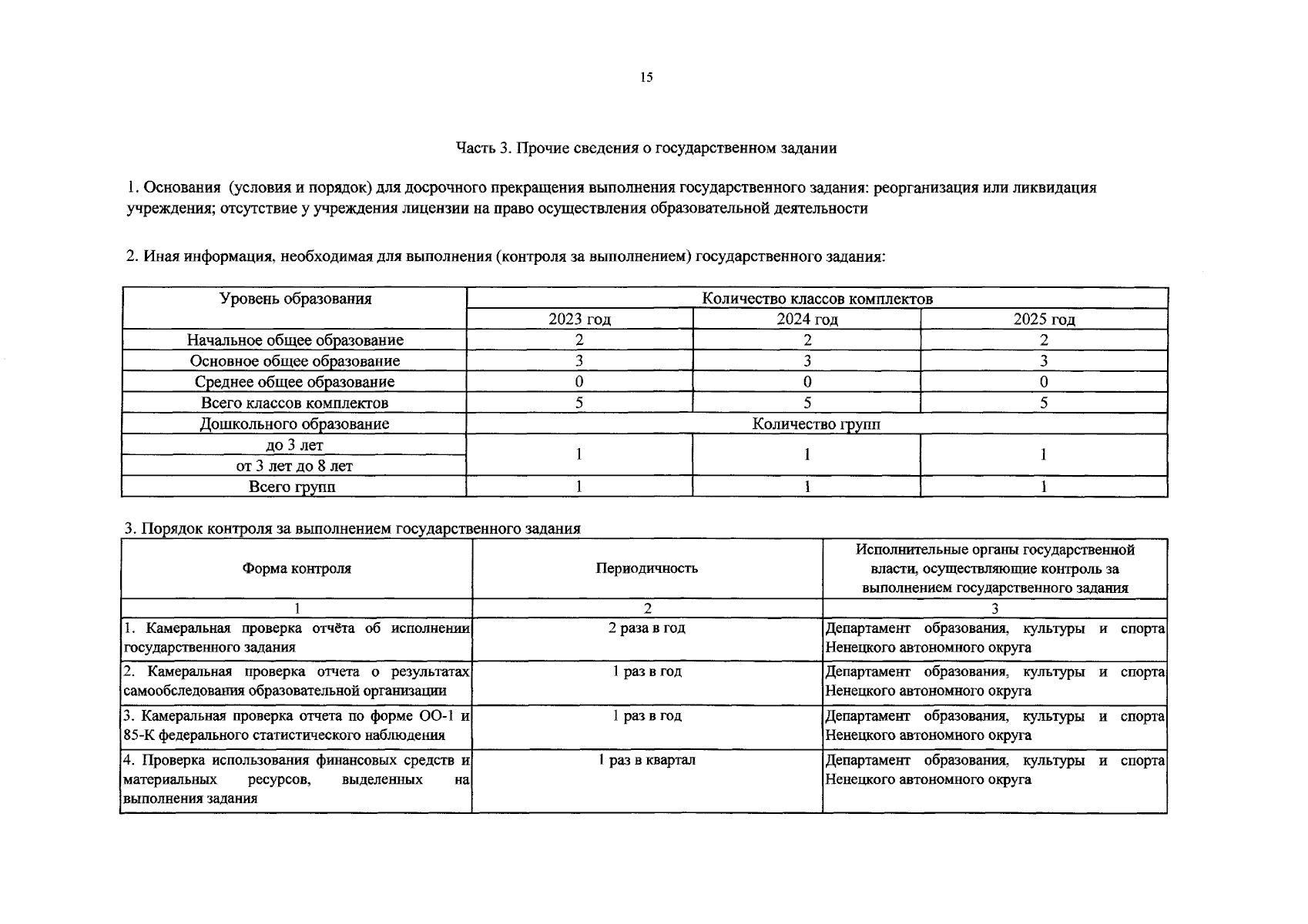 15

Часть 3. Прочие сведения о государственном задании

1. Основания (условия и порядок) для досрочного прекращения выполнения государственного задания: реорганизация или ликвидация учреждения; отсутствие у учреждения лицензии на право осуществления образовательной деятельности

2. Иная информация, необходимая для выполнения (контроля за выполнением) государственного задания:

| Уровень образования | Количество классов комплектов | | |
|---|---|---|---|
| | 2023 год | 2024 год | 2025 год |
| Начальное общее образование | 2 | 2 | 2 |
| Основное общее образование | 3 | 3 | 3 |
| Среднее общее образование | 0 | 0 | 0 |
| Всего классов комплектов | 5 | 5 | 5 |
| Дошкольного образование | Количество групп | | |
| до 3 лет | 1 | 1 | 1 |
| от 3 лет до 8 лет | | | |
| Всего групп | 1 | 1 | 1 |

3. Порядок контроля за выполнением государственного задания

| Форма контроля | Периодичность | Исполнительные органы государственной власти, осуществляющие контроль за выполнением государственного задания |
|---|---|---|
| 1 | 2 | 3 |
| 1. Камеральная проверка отчёта об исполнении государственного задания | 2 раза в год | Департамент образования, культуры и спорта Ненецкого автономного округа |
| 2. Камеральная проверка отчета о результатах самообследования образовательной организации | 1 раз в год | Департамент образования, культуры и спорта Ненецкого автономного округа |
| 3. Камеральная проверка отчета по форме ОО-1 и 85-К федерального статистического наблюдения | 1 раз в год | Департамент образования, культуры и спорта Ненецкого автономного округа |
| 4. Проверка использования финансовых средств и материальных ресурсов, выделенных на выполнения задания | 1 раз в квартал | Департамент образования, культуры и спорта Ненецкого автономного округа |